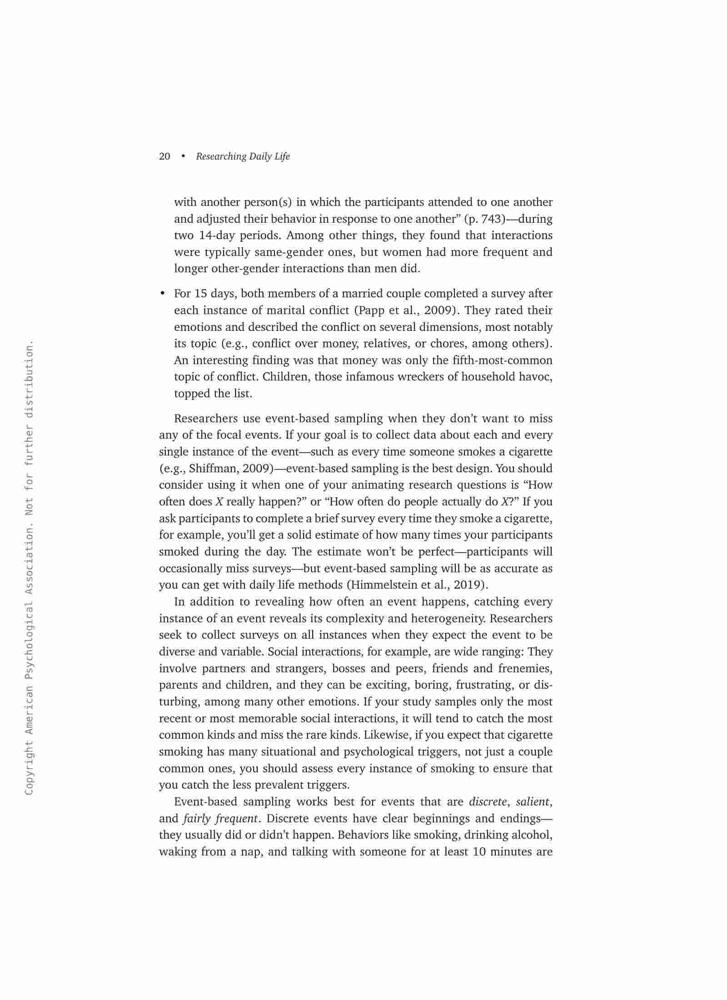 20 • Researching Daily Life

with another person(s) in which the participants attended to one another and adjusted their behavior in response to one another" (p. 743)—during two 14-day periods. Among other things, they found that interactions were typically same-gender ones, but women had more frequent and longer other-gender interactions than men did.

• For 15 days, both members of a married couple completed a survey after each instance of marital conflict (Papp et al., 2009). They rated their emotions and described the conflict on several dimensions, most notably its topic (e.g., conflict over money, relatives, or chores, among others). An interesting finding was that money was only the fifth-most-common topic of conflict. Children, those infamous wreckers of household havoc, topped the list.

Researchers use event-based sampling when they don't want to miss any of the focal events. If your goal is to collect data about each and every single instance of the event—such as every time someone smokes a cigarette (e.g., Shiffman, 2009)—event-based sampling is the best design. You should consider using it when one of your animating research questions is "How often does X really happen?" or "How often do people actually do X?" If you ask participants to complete a brief survey every time they smoke a cigarette, for example, you'll get a solid estimate of how many times your participants smoked during the day. The estimate won't be perfect—participants will occasionally miss surveys—but event-based sampling will be as accurate as you can get with daily life methods (Himmelstein et al., 2019).

In addition to revealing how often an event happens, catching every instance of an event reveals its complexity and heterogeneity. Researchers seek to collect surveys on all instances when they expect the event to be diverse and variable. Social interactions, for example, are wide ranging: They involve partners and strangers, bosses and peers, friends and frenemies, parents and children, and they can be exciting, boring, frustrating, or disturbing, among many other emotions. If your study samples only the most recent or most memorable social interactions, it will tend to catch the most common kinds and miss the rare kinds. Likewise, if you expect that cigarette smoking has many situational and psychological triggers, not just a couple common ones, you should assess every instance of smoking to ensure that you catch the less prevalent triggers.

Event-based sampling works best for events that are discrete, salient, and fairly frequent. Discrete events have clear beginnings and endings—they usually did or didn't happen. Behaviors like smoking, drinking alcohol, waking from a nap, and talking with someone for at least 10 minutes are

Copyright American Psychological Association. Not for further distribution.